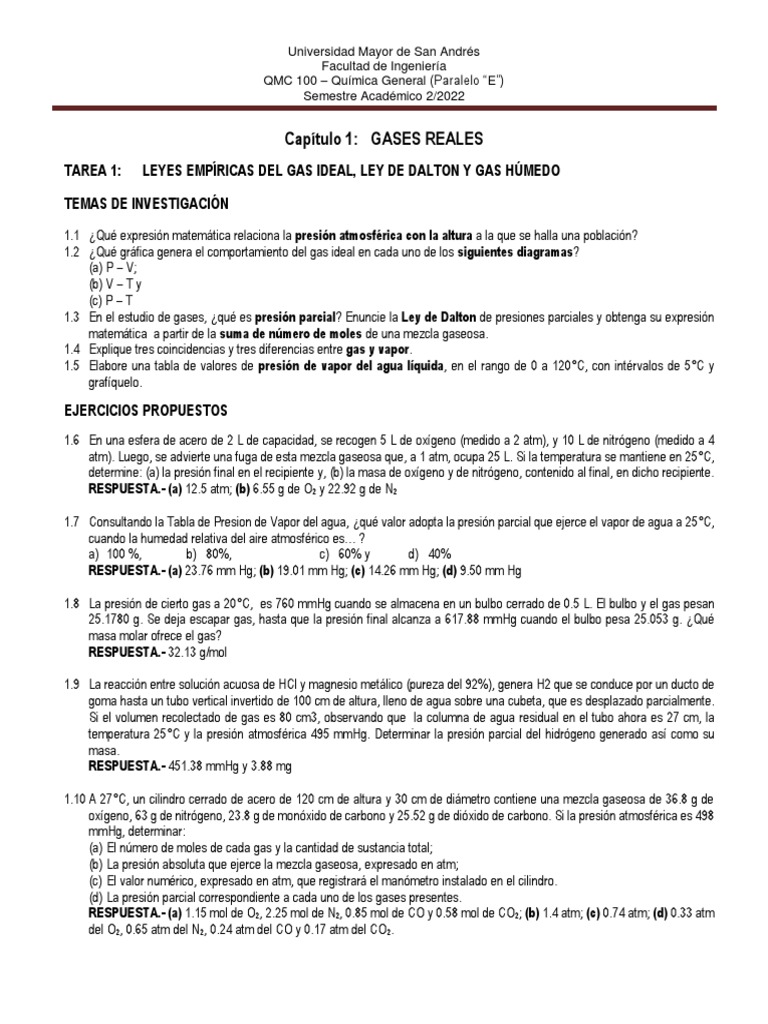 Universidad Mayor de San Andrés
Facultad de Ingeniería
QMC 100 – Química General (Paralelo "E")
Semestre Académico 2/2022

Capítulo 1: GASES REALES

TAREA 1: LEYES EMPÍRICAS DEL GAS IDEAL, LEY DE DALTON Y GAS HÚMEDO

TEMAS DE INVESTIGACIÓN

1.1 ¿Qué expresión matemática relaciona la presión atmosférica con la altura a la que se halla una población?
1.2 ¿Qué gráfica genera el comportamiento del gas ideal en cada uno de los siguientes diagramas?
(a) P – V;
(b) V – T y
(c) P – T
1.3 En el estudio de gases, ¿qué es presión parcial? Enuncie la Ley de Dalton de presiones parciales y obtenga su expresión matemática a partir de la suma de número de moles de una mezcla gaseosa.
1.4 Explique tres coincidencias y tres diferencias entre gas y vapor.
1.5 Elabore una tabla de valores de presión de vapor del agua líquida, en el rango de 0 a 120°C, con intérvalos de 5°C y grafíquelo.

EJERCICIOS PROPUESTOS

1.6 En una esfera de acero de 2 L de capacidad, se recogen 5 L de oxígeno (medido a 2 atm), y 10 L de nitrógeno (medido a 4 atm). Luego, se advierte una fuga de esta mezcla gaseosa que, a 1 atm, ocupa 25 L. Si la temperatura se mantiene en 25°C, determine: (a) la presión final en el recipiente y, (b) la masa de oxígeno y de nitrógeno, contenido al final, en dicho recipiente.
RESPUESTA.- (a) 12.5 atm; (b) 6.55 g de $O_2$ y 22.92 g de $N_2$

1.7 Consultando la Tabla de Presion de Vapor del agua, ¿qué valor adopta la presión parcial que ejerce el vapor de agua a 25°C, cuando la humedad relativa del aire atmosférico es… ?
a) 100 %, b) 80%, c) 60% y d) 40%
RESPUESTA.- (a) 23.76 mm Hg; (b) 19.01 mm Hg; (c) 14.26 mm Hg; (d) 9.50 mm Hg

1.8 La presión de cierto gas a 20°C, es 760 mmHg cuando se almacena en un bulbo cerrado de 0.5 L. El bulbo y el gas pesan 25.1780 g. Se deja escapar gas, hasta que la presión final alcanza a 617.88 mmHg cuando el bulbo pesa 25.053 g. ¿Qué masa molar ofrece el gas?
RESPUESTA.- 32.13 g/mol

1.9 La reacción entre solución acuosa de HCl y magnesio metálico (pureza del 92%), genera H2 que se conduce por un ducto de goma hasta un tubo vertical invertido de 100 cm de altura, lleno de agua sobre una cubeta, que es desplazado parcialmente. Si el volumen recolectado de gas es 80 cm3, observando que la columna de agua residual en el tubo ahora es 27 cm, la temperatura 25°C y la presión atmosférica 495 mmHg. Determinar la presión parcial del hidrógeno generado así como su masa.
RESPUESTA.- 451.38 mmHg y 3.88 mg

1.10 A 27°C, un cilindro cerrado de acero de 120 cm de altura y 30 cm de diámetro contiene una mezcla gaseosa de 36.8 g de oxígeno, 63 g de nitrógeno, 23.8 g de monóxido de carbono y 25.52 g de dióxido de carbono. Si la presión atmosférica es 498 mmHg, determinar:
(a) El número de moles de cada gas y la cantidad de sustancia total;
(b) La presión absoluta que ejerce la mezcla gaseosa, expresado en atm;
(c) El valor numérico, expresado en atm, que registrará el manómetro instalado en el cilindro.
(d) La presión parcial correspondiente a cada uno de los gases presentes.
RESPUESTA.- (a) 1.15 mol de $O_2$, 2.25 mol de $N_2$, 0.85 mol de CO y 0.58 mol de $CO_2$; (b) 1.4 atm; (c) 0.74 atm; (d) 0.33 atm del $O_2$, 0.65 atm del $N_2$, 0.24 atm del CO y 0.17 atm del $CO_2$.